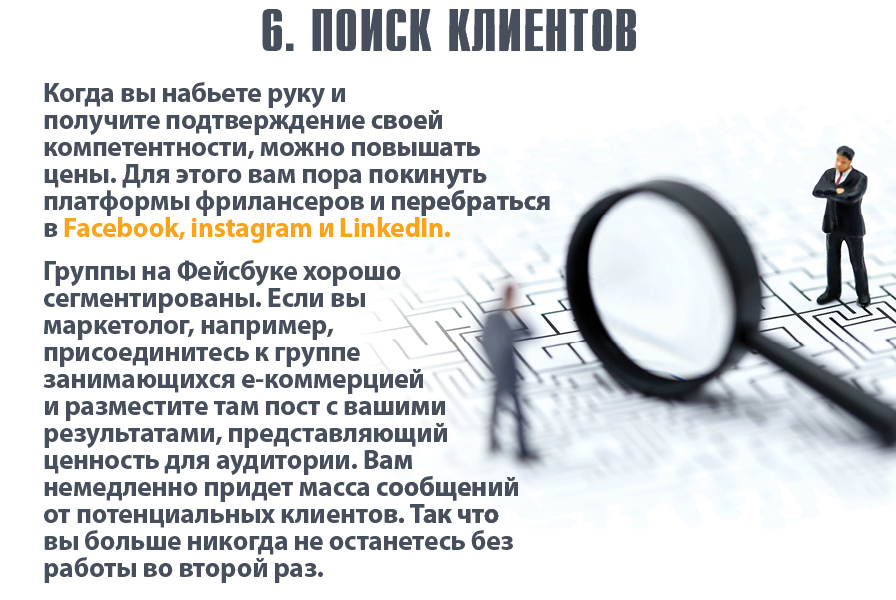 6. ПОИСК КЛИЕНТОВ

Когда вы набьете руку и получите подтверждение своей компетентности, можно повышать цены. Для этого вам пора покинуть платформы фрилансеров и перебраться в Facebook, instagram и LinkedIn.

Группы на Фейсбуке хорошо сегментированы. Если вы маркетолог, например, присоединитесь к группе занимающихся е-коммерцией и разместите там пост с вашими результатами, представляющий ценность для аудитории. Вам немедленно придет масса сообщений от потенциальных клиентов. Так что вы больше никогда не останетесь без работы во второй раз.